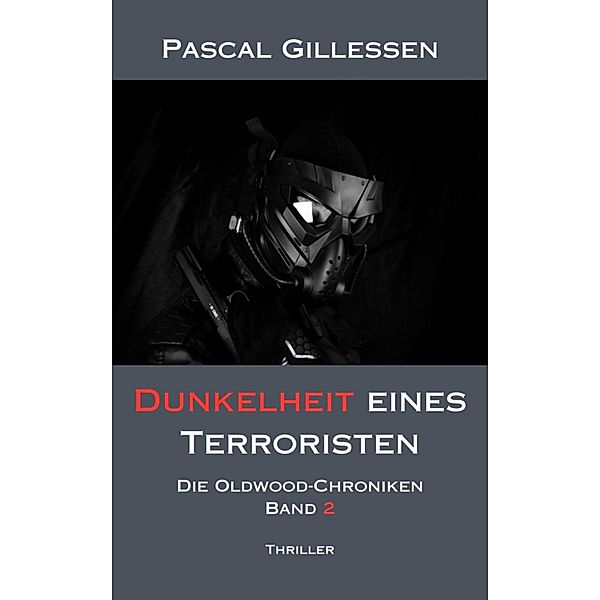 Pascal Gillessen

Dunkelheit eines Terroristen

Die Oldwood-Chroniken
Band 2

Thriller